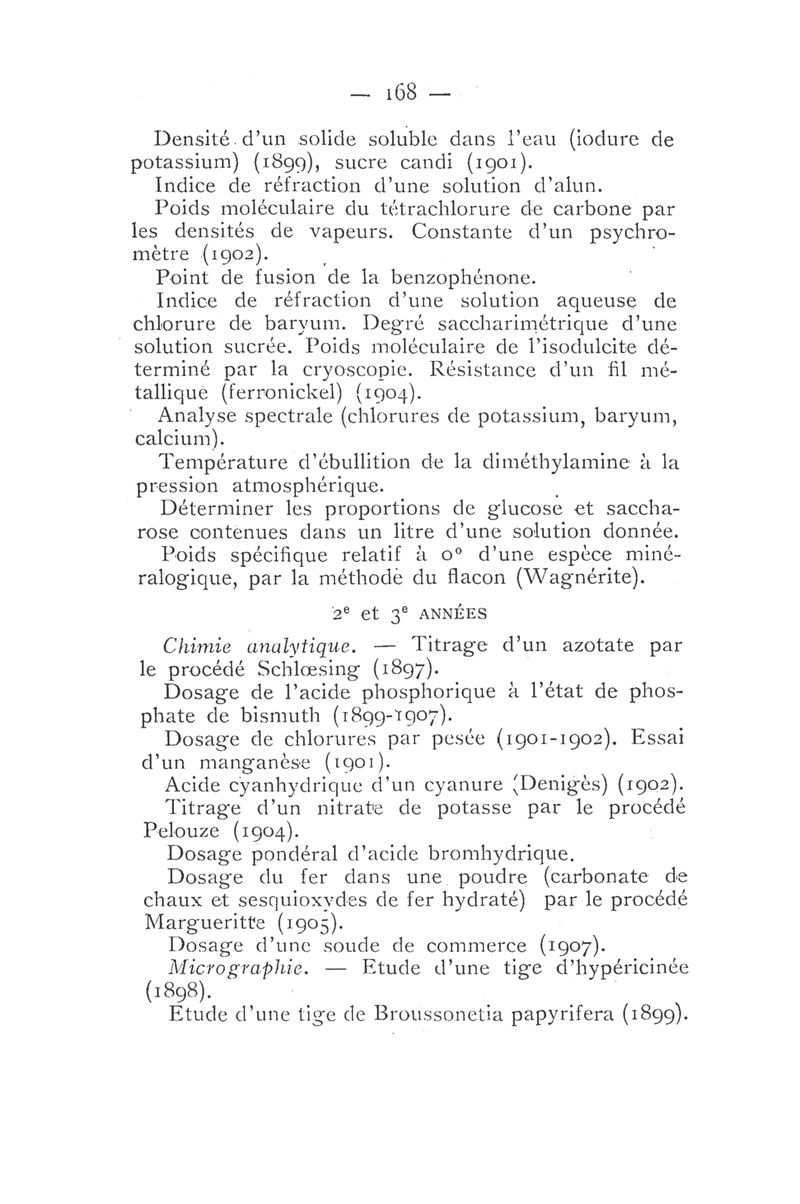 — 168 —

Densité d'un solide soluble dans l'eau (iodure de potassium) (1899), sucre candi (1901).

Indice de réfraction d'une solution d'alun.

Poids moléculaire du tétrachlorure de carbone par les densités de vapeurs. Constante d'un psychromètre (1902).

Point de fusion de la benzophénone.

Indice de réfraction d'une solution aqueuse de chlorure de baryum. Degré saccharimétrique d'une solution sucrée. Poids moléculaire de l'isodulcite déterminé par la cryoscopie. Résistance d'un fil métallique (ferronickel) (1904).

Analyse spectrale (chlorures de potassium, baryum, calcium).

Température d'ébullition de la diméthylamine à la pression atmosphérique.

Déterminer les proportions de glucose et saccharose contenues dans un litre d'une solution donnée.

Poids spécifique relatif à 0° d'une espèce minéralogique, par la méthode du flacon (Wagnérite).

2e et 3e ANNÉES

Chimie analytique. — Titrage d'un azotate par le procédé Schlœsing (1897).

Dosage de l'acide phosphorique à l'état de phosphate de bismuth (1899-1907).

Dosage de chlorures par pesée (1901-1902). Essai d'un manganèse (1901).

Acide cyanhydrique d'un cyanure (Denigès) (1902).

Titrage d'un nitrate de potasse par le procédé Pelouze (1904).

Dosage pondéral d'acide bromhydrique.

Dosage du fer dans une poudre (carbonate de chaux et sesquioxydes de fer hydraté) par le procédé Margueritte (1905).

Dosage d'une soude de commerce (1907).

Micrographie. — Etude d'une tige d'hypéricinée (1898).

Etude d'une tige de Broussonetia papyrifera (1899).